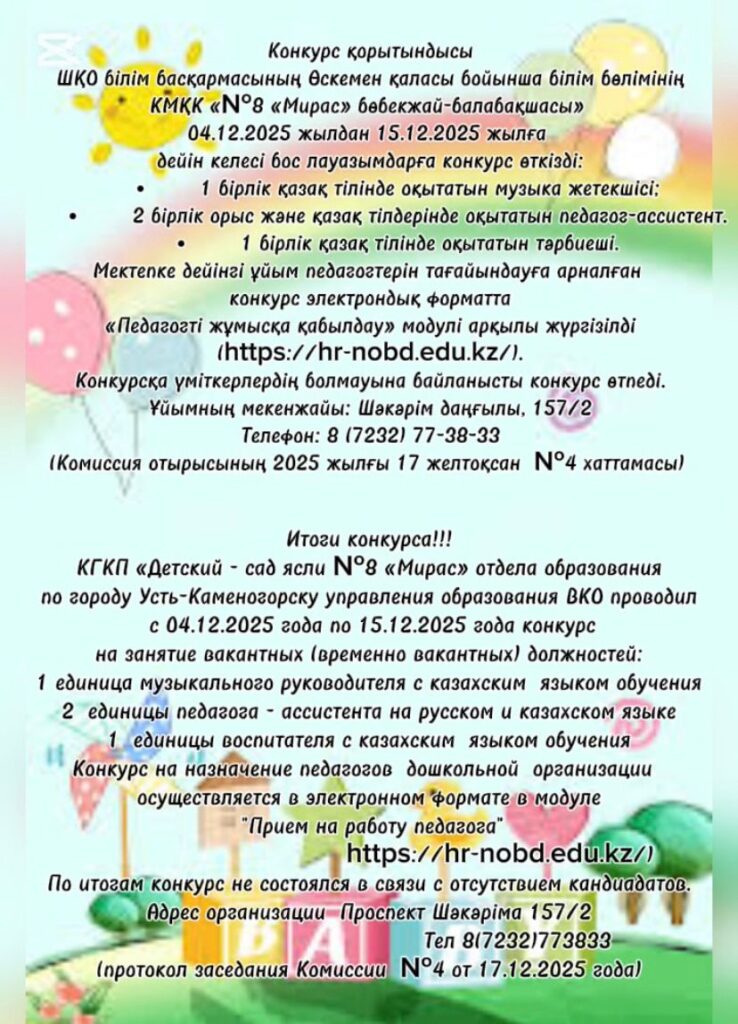 Конкурс қорытындысы
ШҚО білім басқармасының Өскемен қаласы бойынша білім бөлімінің КМҚК «№8 «Мирас» бөбекжай-балабақшасы»
04.12.2025 жылдан 15.12.2025 жылға дейін келесі бос лауазымдарға конкурс өткізді:

• 1 бірлік қазақ тілінде оқытатын музыка жетекшісі;
• 2 бірлік орыс және қазақ тілдерінде оқытатын педагог-ассистент.
• 1 бірлік қазақ тілінде оқытатын тәрбиеші.

Мектепке дейінгі ұйым педагогтерін тағайындауға арналған конкурс электрондық форматта «Педагогті жұмысқа қабылдау» модулі арқылы жүргізілді (https://hr-nobd.edu.kz/).
Конкурсқа үміткерлердің болмауына байланысты конкурс өтпеді.
Ұйымның мекенжайы: Шәкәрім даңғылы, 157/2
Телефон: 8 (7232) 77-38-33
(Комиссия отырысының 2025 жылғы 17 желтоқсан №4 хаттамасы)

Итоги конкурса!!!
КГКП «Детский - сад ясли №8 «Мирас» отдела образования по городу Усть-Каменогорску управления образования ВКО проводил с 04.12.2025 года по 15.12.2025 года конкурс на занятие вакантных (временно вакантных) должностей:
1 единица музыкального руководителя с казахским языком обучения
2 единицы педагога - ассистента на русском и казахском языке
1 единицы воспитателя с казахским языком обучения
Конкурс на назначение педагогов дошкольной организации осуществляется в электронном формате в модуле "Прием на работу педагога"
https://hr-nobd.edu.kz/)
По итогам конкурс не состоялся в связи с отсутствием кандидатов.
Адрес организации Проспект Шәкәріма 157/2
Тел 8(7232)773833
(протокол заседания Комиссии №4 от 17.12.2025 года)